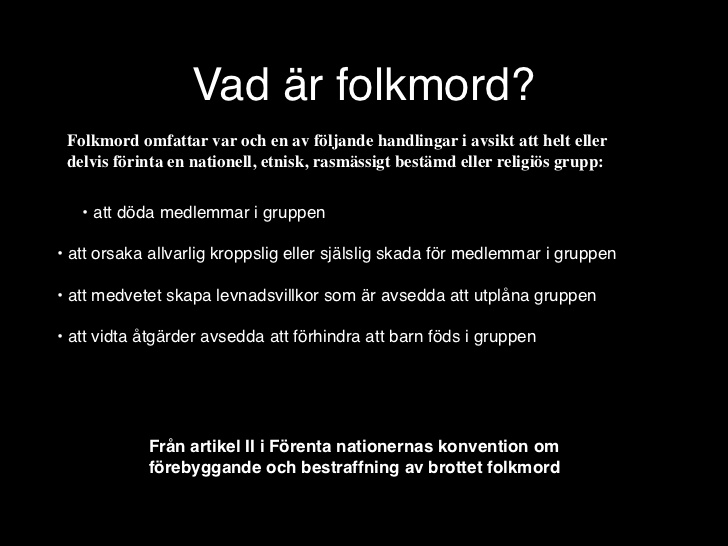 Vad är folkmord?

Folkmord omfattar var och en av följande handlingar i avsikt att helt eller delvis förinta en nationell, etnisk, rasmässigt bestämd eller religiös grupp:

• att döda medlemmar i gruppen

• att orsaka allvarlig kroppslig eller själslig skada för medlemmar i gruppen

• att medvetet skapa levnadsvillkor som är avsedda att utplåna gruppen

• att vidta åtgärder avsedda att förhindra att barn föds i gruppen

Från artikel II i Förenta nationernas konvention om förebyggande och bestraffning av brottet folkmord